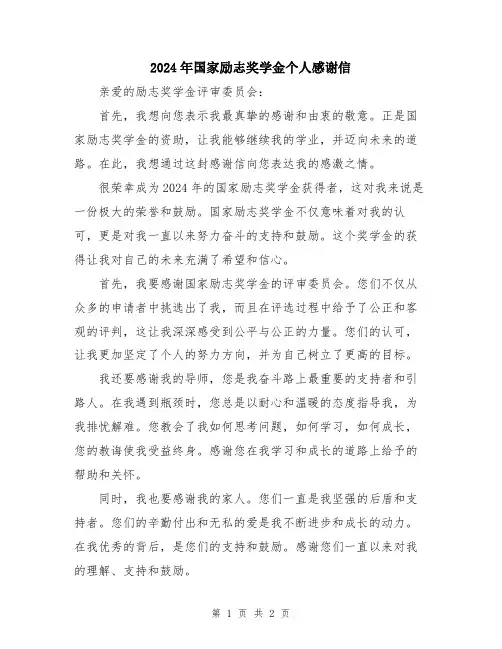 2024年国家励志奖学金个人感谢信

亲爱的励志奖学金评审委员会:

首先，我想向您表示我最真挚的感谢和由衷的敬意。正是国家励志奖学金的资助，让我能够继续我的学业，并迈向未来的道路。在此，我想通过这封感谢信向您表达我的感激之情。

很荣幸成为2024年的国家励志奖学金获得者，这对我来说是一份极大的荣誉和鼓励。国家励志奖学金不仅意味着对我的认可，更是对我一直以来努力奋斗的支持和鼓励。这个奖学金的获得让我对自己的未来充满了希望和信心。

首先，我要感谢国家励志奖学金的评审委员会。您们不仅从众多的申请者中挑选出了我，而且在评选过程中给予了公正和客观的评判，这让我深深感受到公平与公正的力量。您们的认可，让我更加坚定了个人的努力方向，并为自己树立了更高的目标。

我还要感谢我的导师，您是我奋斗路上最重要的支持者和引路人。在我遇到瓶颈时，您总是以耐心和温暖的态度指导我，为我排忧解难。您教会了我如何思考问题，如何学习，如何成长，您的教诲使我受益终身。感谢您在我学习和成长的道路上给予的帮助和关怀。

同时，我也要感谢我的家人。您们一直是我坚强的后盾和支持者。您们的辛勤付出和无私的爱是我不断进步和成长的动力。在我优秀的背后，是您们的支持和鼓励。感谢您们一直以来对我的理解、支持和鼓励。

第 1 页 共 2 页